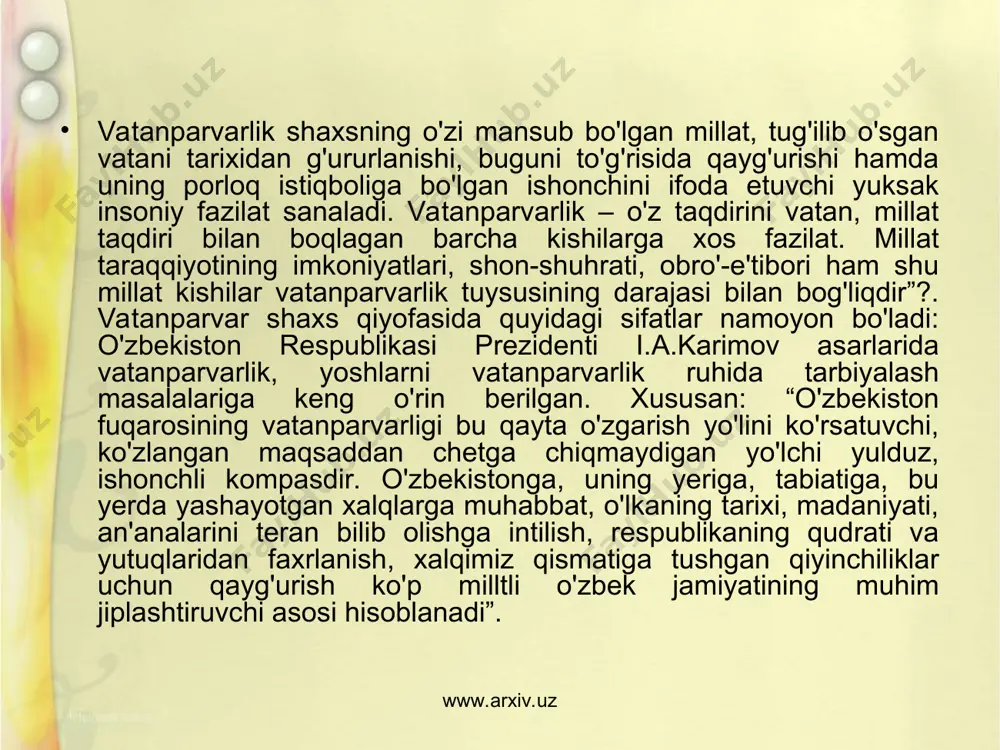 • Vatanparvarlik shaxsning o'zi mansub bo'lgan millat, tug'ilib o'sgan vatani tarixidan g'ururlanishi, buguni to'g'risida qayg'urishi hamda uning porloq istiqboliga bo'lgan ishonchini ifoda etuvchi yuksak insoniy fazilat sanaladi. Vatanparvarlik – o'z taqdirini vatan, millat taqdiri bilan boqlagan barcha kishilarga xos fazilat. Millat taraqqiyotining imkoniyatlari, shon-shuhrati, obro'-e'tibori ham shu millat kishilar vatanparvarlik tuysusining darajasi bilan bog'liqdir”?. Vatanparvar shaxs qiyofasida quyidagi sifatlar namoyon bo'ladi: O'zbekiston Respublikasi Prezidenti I.A.Karimov asarlarida vatanparvarlik, yoshlarni vatanparvarlik ruhida tarbiyalash masalalariga keng o'rin berilgan. Xususan: “O'zbekiston fuqarosining vatanparvarligi bu qayta o'zgarish yo'lini ko'rsatuvchi, ko'zlangan maqsaddan chetga chiqmaydigan yo'lchi yulduz, ishonchli kompasdir. O'zbekistonga, uning yeriga, tabiatiga, bu yerda yashayotgan xalqlarga muhabbat, o'lkaning tarixi, madaniyati, an'analarini teran bilib olishga intilish, respublikaning qudrati va yutuqlaridan faxrlanish, xalqimiz qismatiga tushgan qiyinchiliklar uchun qayg'urish ko'p milltli o'zbek jamiyatining muhim jiplashtiruvchi asosi hisoblanadi”.

www.arxiv.uz